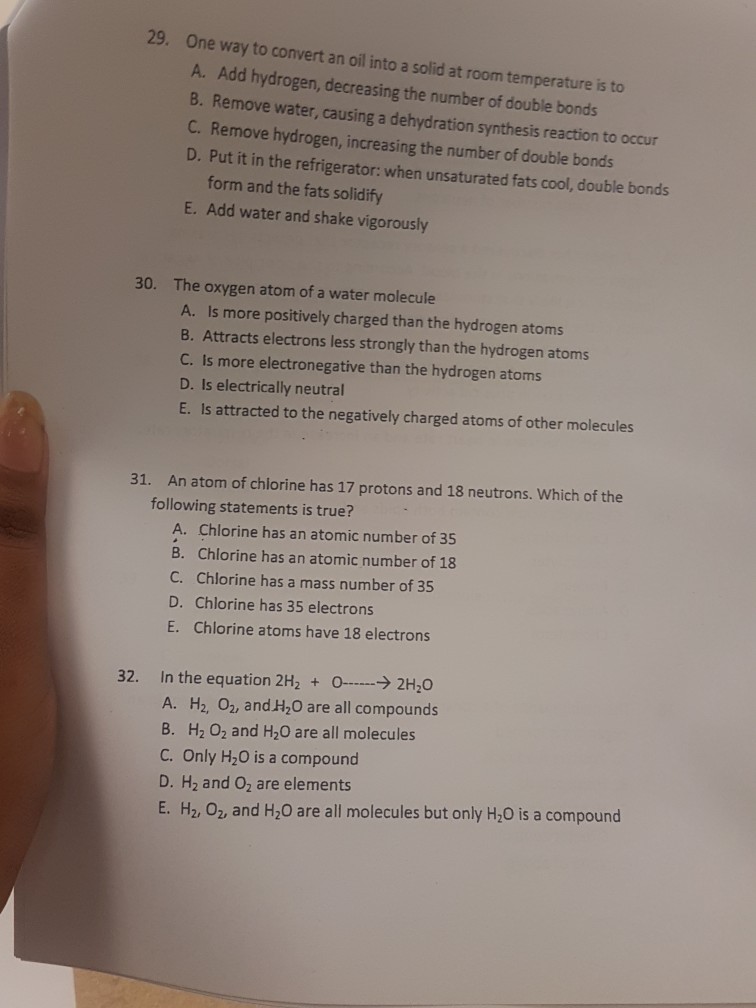 29. One way to convert an oil into a solid at room temperature is to
A. Add hydrogen, decreasing the number of double bonds
B. Remove water, causing a dehydration synthesis reaction to occur
C. Remove hydrogen, increasing the number of double bonds
D. Put it in the refrigerator: when unsaturated fats cool, double bonds form and the fats solidify
E. Add water and shake vigorously

30. The oxygen atom of a water molecule
A. Is more positively charged than the hydrogen atoms
B. Attracts electrons less strongly than the hydrogen atoms
C. Is more electronegative than the hydrogen atoms
D. Is electrically neutral
E. Is attracted to the negatively charged atoms of other molecules

31. An atom of chlorine has 17 protons and 18 neutrons. Which of the following statements is true?
A. Chlorine has an atomic number of 35
B. Chlorine has an atomic number of 18
C. Chlorine has a mass number of 35
D. Chlorine has 35 electrons
E. Chlorine atoms have 18 electrons

32. In the equation $2H_2$ + O------→ $2H_2O$
A. $H_2$, $O_2$, and $H_2O$ are all compounds
B. $H_2$ $O_2$ and $H_2O$ are all molecules
C. Only $H_2O$ is a compound
D. $H_2$ and $O_2$ are elements
E. $H_2$, $O_2$, and $H_2O$ are all molecules but only $H_2O$ is a compound